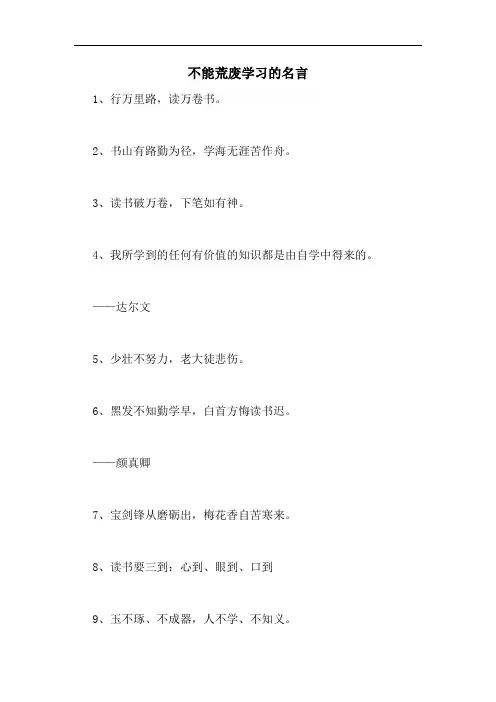 不能荒废学习的名言

1、行万里路，读万卷书。

2、书山有路勤为径，学海无涯苦作舟。

3、读书破万卷，下笔如有神。

4、我所学到的任何有价值的知识都是由自学中得来的。

——达尔文

5、少壮不努力，老大徒悲伤。

6、黑发不知勤学早，白首方悔读书迟。

——颜真卿

7、宝剑锋从磨砺出，梅花香自苦寒来。

8、读书要三到：心到、眼到、口到

9、玉不琢、不成器，人不学、不知义。